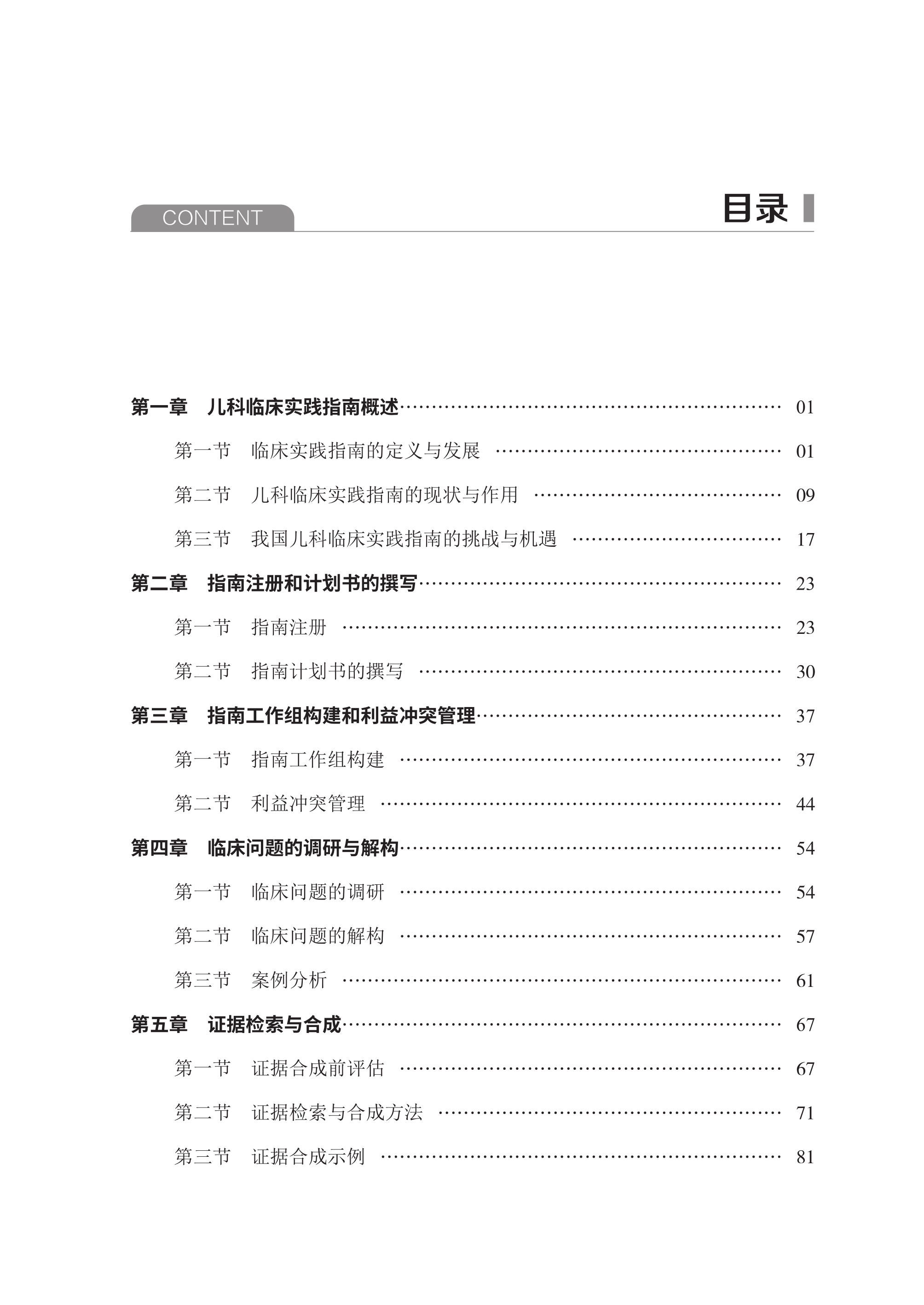 CONTENT

目录

第一章　儿科临床实践指南概述 …… 01

第一节　临床实践指南的定义与发展 …… 01

第二节　儿科临床实践指南的现状与作用 …… 09

第三节　我国儿科临床实践指南的挑战与机遇 …… 17

第二章　指南注册和计划书的撰写 …… 23

第一节　指南注册 …… 23

第二节　指南计划书的撰写 …… 30

第三章　指南工作组构建和利益冲突管理 …… 37

第一节　指南工作组构建 …… 37

第二节　利益冲突管理 …… 44

第四章　临床问题的调研与解构 …… 54

第一节　临床问题的调研 …… 54

第二节　临床问题的解构 …… 57

第三节　案例分析 …… 61

第五章　证据检索与合成 …… 67

第一节　证据合成前评估 …… 67

第二节　证据检索与合成方法 …… 71

第三节　证据合成示例 …… 81